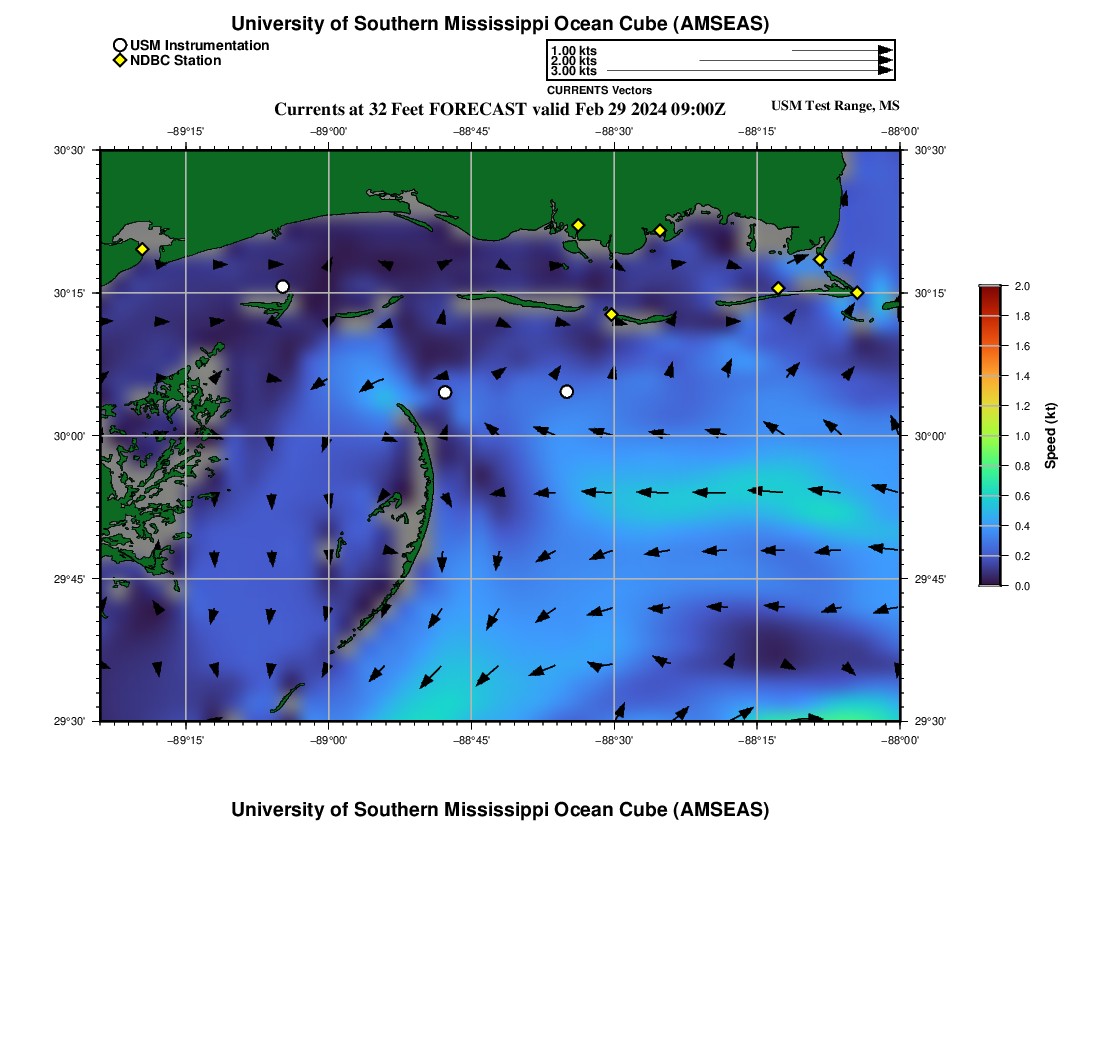 University of Southern Mississippi Ocean Cube (AMSEAS)

USM Instrumentation
NDBC Station

1.00 kts
2.00 kts
3.00 kts
CURRENTS Vectors

Currents at 32 Feet FORECAST valid Feb 29 2024 09:00Z

USM Test Range, MS

−89°15' −89°00' −88°45' −88°30' −88°15' −88°00'

30°30' 30°15' 30°00' 29°45' 29°30'

30°30' 30°15' 30°00' 29°45' 29°30'

−89°15' −89°00' −88°45' −88°30' −88°15' −88°00'

2.0
1.8
1.6
1.4
1.2
1.0
0.8
0.6
0.4
0.2
0.0

Speed (kt)

University of Southern Mississippi Ocean Cube (AMSEAS)